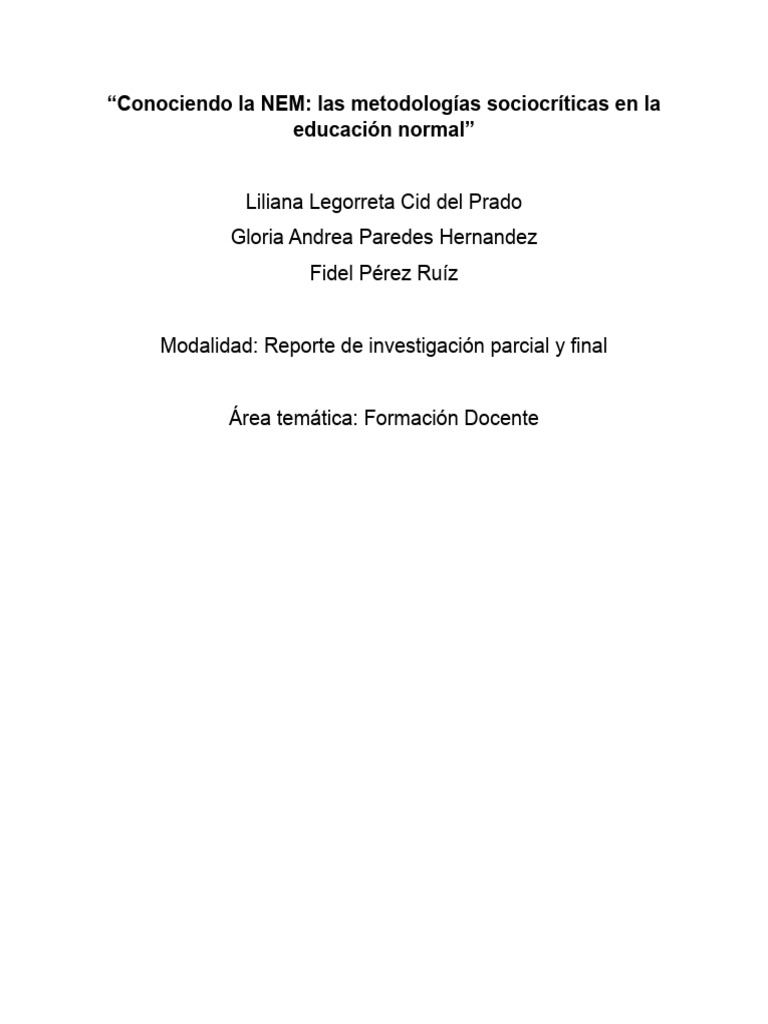 “Conociendo la NEM: las metodologías sociocríticas en la educación normal”

Liliana Legorreta Cid del Prado

Gloria Andrea Paredes Hernandez

Fidel Pérez Ruíz

Modalidad: Reporte de investigación parcial y final

Área temática: Formación Docente